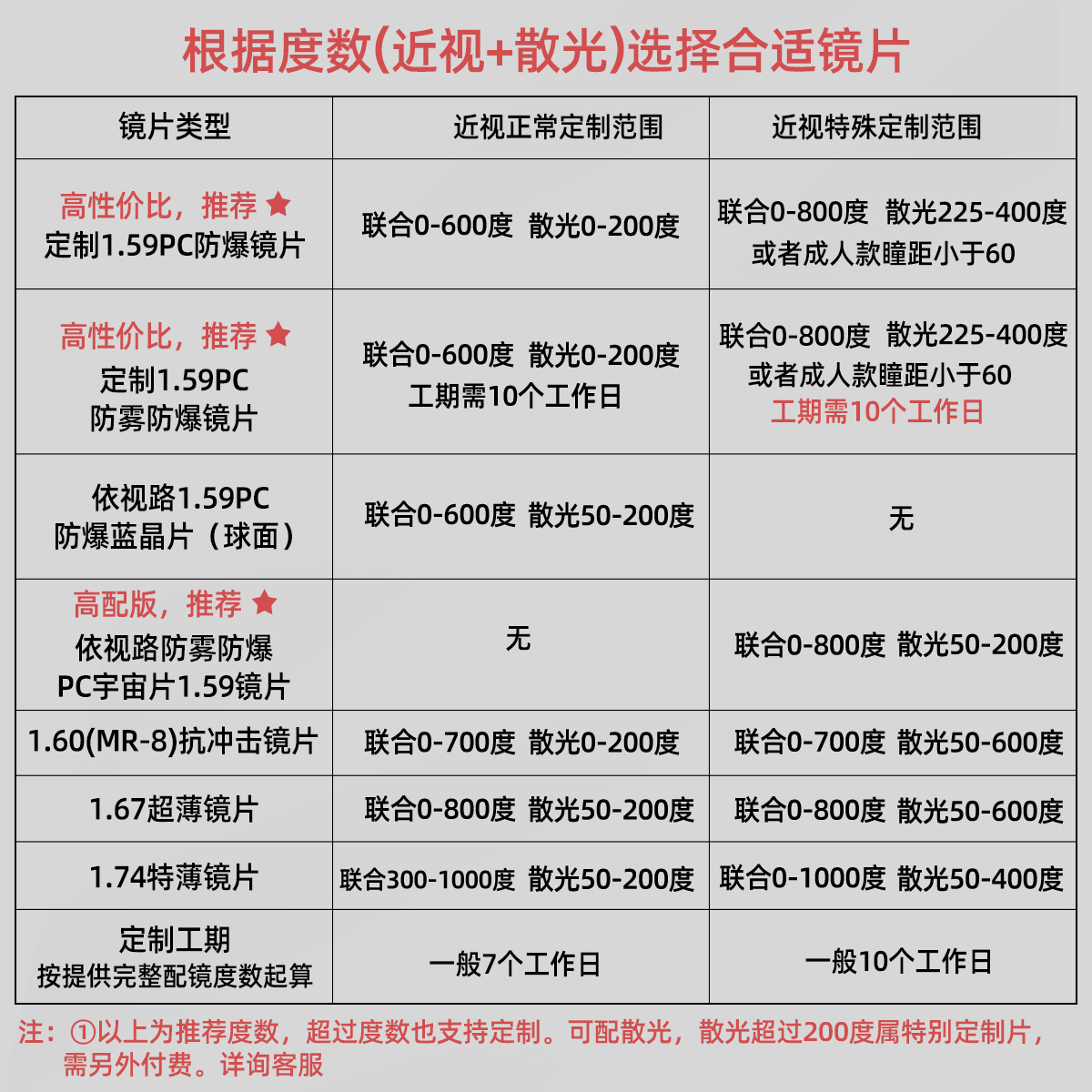 根据度数(近视+散光)选择合适镜片

| 镜片类型 | 近视正常定制范围 | 近视特殊定制范围 |
|---|---|---|
| 高性价比，推荐 ★ 定制1.59PC防爆镜片 | 联合0-600度 散光0-200度 | 联合0-800度 散光225-400度 或者成人款瞳距小于60 |
| 高性价比，推荐 ★ 定制1.59PC 防雾防爆镜片 | 联合0-600度 散光0-200度 工期需10个工作日 | 联合0-800度 散光225-400度 或者成人款瞳距小于60 工期需10个工作日 |
| 依视路1.59PC 防爆蓝晶片（球面） | 联合0-600度 散光50-200度 | 无 |
| 高配版，推荐 ★ 依视路防雾防爆 PC宇宙片1.59镜片 | 无 | 联合0-800度 散光50-200度 |
| 1.60(MR-8)抗冲击镜片 | 联合0-700度 散光0-200度 | 联合0-700度 散光50-600度 |
| 1.67超薄镜片 | 联合0-800度 散光50-200度 | 联合0-800度 散光50-600度 |
| 1.74特薄镜片 | 联合300-1000度 散光50-200度 | 联合0-1000度 散光50-400度 |
| 定制工期 按提供完整配镜度数起算 | 一般7个工作日 | 一般10个工作日 |

注：①以上为推荐度数，超过度数也支持定制。可配散光，散光超过200度属特别定制片，需另外付费。详询客服